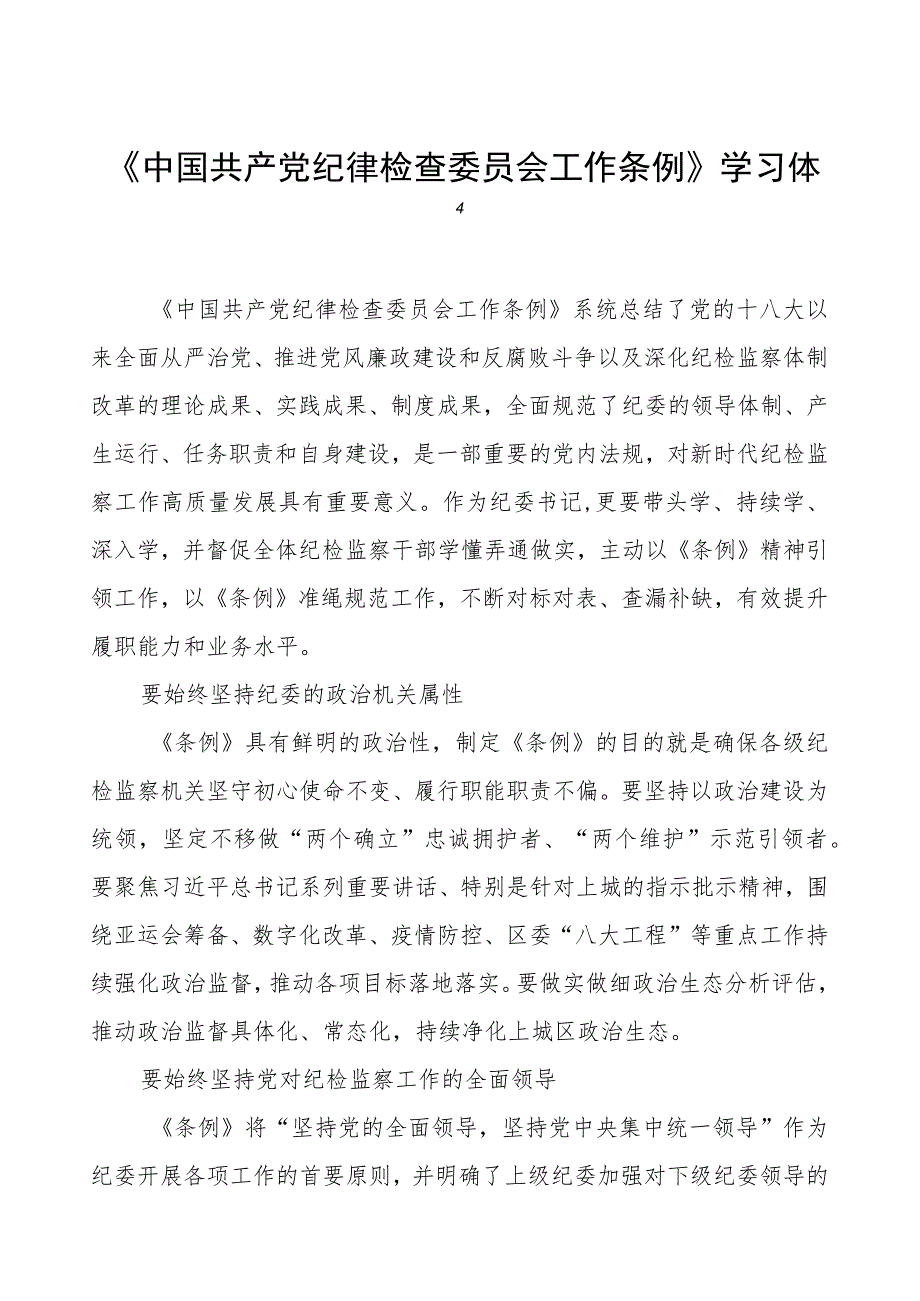 《中国共产党纪律检查委员会工作条例》学习体

4

《中国共产党纪律检查委员会工作条例》系统总结了党的十八大以来全面从严治党、推进党风廉政建设和反腐败斗争以及深化纪检监察体制改革的理论成果、实践成果、制度成果，全面规范了纪委的领导体制、产生运行、任务职责和自身建设，是一部重要的党内法规，对新时代纪检监察工作高质量发展具有重要意义。作为纪委书记,更要带头学、持续学、深入学，并督促全体纪检监察干部学懂弄通做实，主动以《条例》精神引领工作，以《条例》准绳规范工作，不断对标对表、查漏补缺，有效提升履职能力和业务水平。

要始终坚持纪委的政治机关属性

《条例》具有鲜明的政治性，制定《条例》的目的就是确保各级纪检监察机关坚守初心使命不变、履行职能职责不偏。要坚持以政治建设为统领，坚定不移做“两个确立”忠诚拥护者、“两个维护”示范引领者。要聚焦习近平总书记系列重要讲话、特别是针对上城的指示批示精神，围绕亚运会筹备、数字化改革、疫情防控、区委“八大工程”等重点工作持续强化政治监督，推动各项目标落地落实。要做实做细政治生态分析评估，推动政治监督具体化、常态化，持续净化上城区政治生态。

要始终坚持党对纪检监察工作的全面领导

《条例》将“坚持党的全面领导，坚持党中央集中统一领导”作为纪委开展各项工作的首要原则，并明确了上级纪委加强对下级纪委领导的